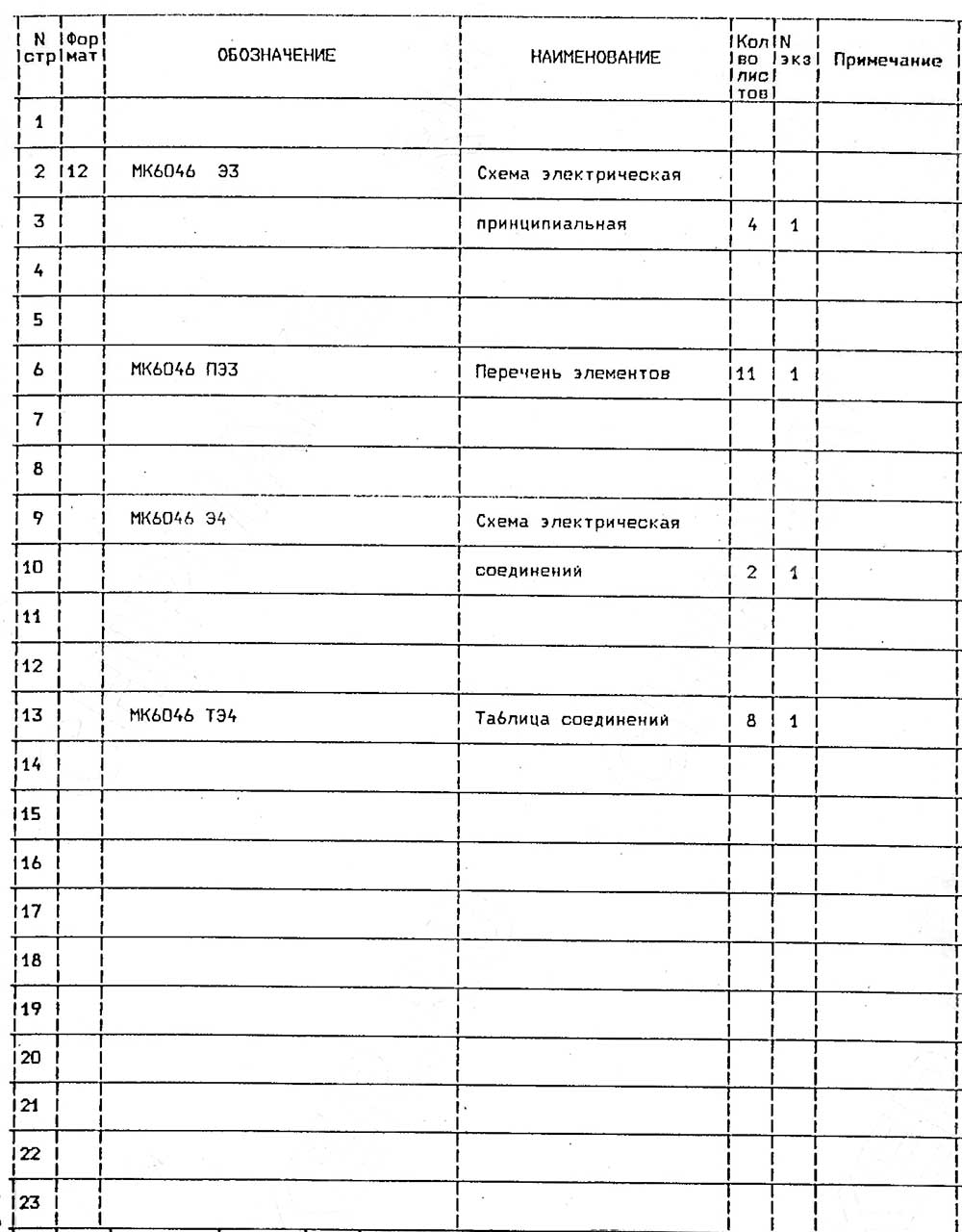 | N стр | Фор мат | ОБОЗНАЧЕНИЕ | НАИМЕНОВАНИЕ | Кол во лис тов | N экз | Примечание |
|---|---|---|---|---|---|---|
| 1 | | | | | | |
| 2 | 12 | МК6046 Э3 | Схема электрическая | | | |
| 3 | | | принципиальная | 4 | 1 | |
| 4 | | | | | | |
| 5 | | | | | | |
| 6 | | МК6046 ПЭ3 | Перечень элементов | 11 | 1 | |
| 7 | | | | | | |
| 8 | | | | | | |
| 9 | | МК6046 Э4 | Схема электрическая | | | |
| 10 | | | соединений | 2 | 1 | |
| 11 | | | | | | |
| 12 | | | | | | |
| 13 | | МК6046 ТЭ4 | Таблица соединений | 8 | 1 | |
| 14 | | | | | | |
| 15 | | | | | | |
| 16 | | | | | | |
| 17 | | | | | | |
| 18 | | | | | | |
| 19 | | | | | | |
| 20 | | | | | | |
| 21 | | | | | | |
| 22 | | | | | | |
| 23 | | | | | | |